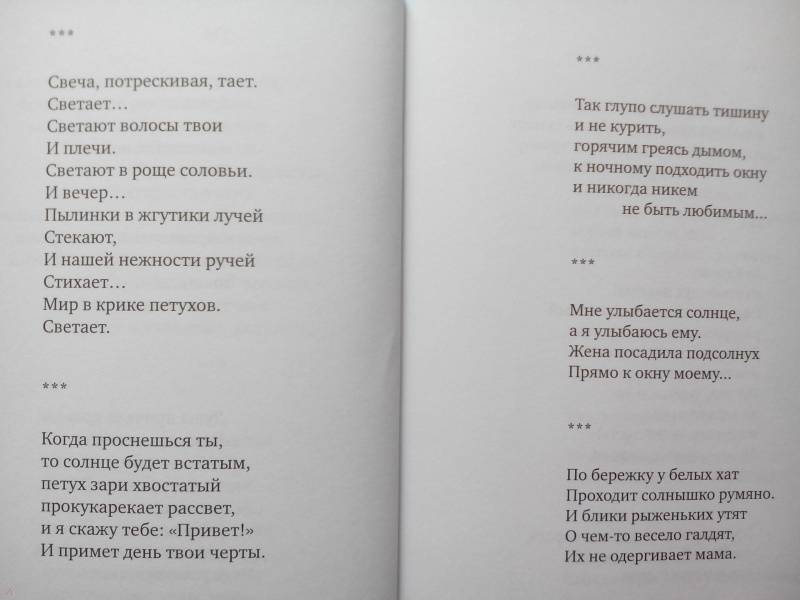 ***

Свеча, потрескивая, тает.
Светает…
Светают волосы твои
И плечи.
Светают в роще соловьи.
И вечер…
Пылинки в жгутики лучей
Стекают,
И нашей нежности ручей
Стихает…
Мир в крике петухов.
Светает.

***

Когда проснешься ты,
то солнце будет встатым,
петух зари хвостатый
прокукарекает рассвет,
и я скажу тебе: «Привет!»
И примет день твои черты.

***

Так глупо слушать тишину
и не курить,
горячим греясь дымом,
к ночному подходить окну
и никогда никем
не быть любимым…

***

Мне улыбается солнце,
а я улыбаюсь ему.
Жена посадила подсолнух
Прямо к окну моему…

***

По бережку у белых хат
Проходит солнышко румяно.
И блики рыженьких утят
О чем-то весело галдят,
Их не одергивает мама.